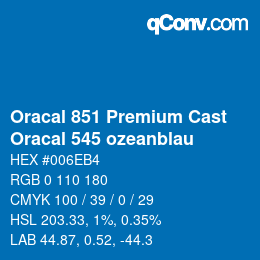 qConv.com

Oracal 851 Premium Cast
Oracal 545 ozeanblau

HEX #006EB4
RGB 0 110 180
CMYK 100 / 39 / 0 / 29
HSL 203.33, 1%, 0.35%
LAB 44.87, 0.52, -44.3